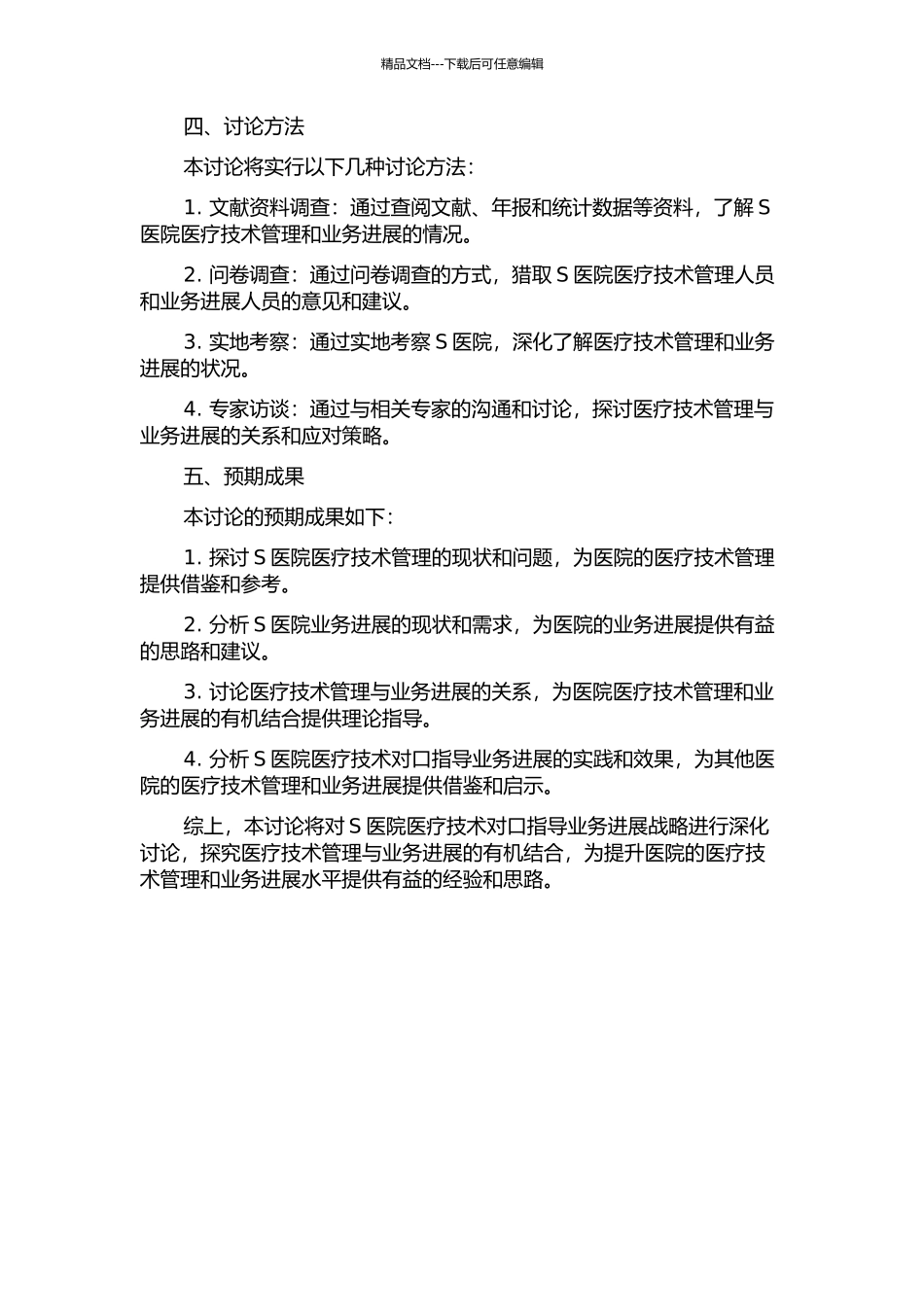 精品文档---下载后可任意编辑

四、讨论方法

本讨论将实行以下几种讨论方法：

1. 文献资料调查：通过查阅文献、年报和统计数据等资料，了解 S 医院医疗技术管理和业务进展的情况。

2. 问卷调查：通过问卷调查的方式，猎取 S 医院医疗技术管理人员和业务进展人员的意见和建议。

3. 实地考察：通过实地考察 S 医院，深化了解医疗技术管理和业务进展的状况。

4. 专家访谈：通过与相关专家的沟通和讨论，探讨医疗技术管理与业务进展的关系和应对策略。

五、预期成果

本讨论的预期成果如下：

1. 探讨 S 医院医疗技术管理的现状和问题，为医院的医疗技术管理提供借鉴和参考。

2. 分析 S 医院业务进展的现状和需求，为医院的业务进展提供有益的思路和建议。

3. 讨论医疗技术管理与业务进展的关系，为医院医疗技术管理和业务进展的有机结合提供理论指导。

4. 分析 S 医院医疗技术对口指导业务进展的实践和效果，为其他医院的医疗技术管理和业务进展提供借鉴和启示。

综上，本讨论将对 S 医院医疗技术对口指导业务进展战略进行深化讨论，探究医疗技术管理与业务进展的有机结合，为提升医院的医疗技术管理和业务进展水平提供有益的经验和思路。